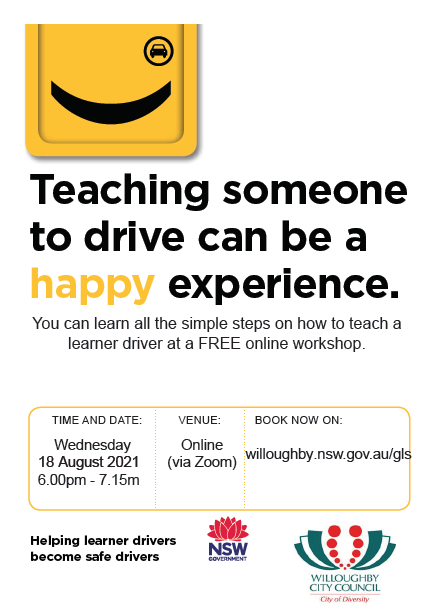 Teaching someone to drive can be a happy experience.

You can learn all the simple steps on how to teach a learner driver at a FREE online workshop.

TIME AND DATE:
Wednesday
18 August 2021
6.00pm - 7.15m

VENUE:
Online
(via Zoom)

BOOK NOW ON:
willoughby.nsw.gov.au/gls

Helping learner drivers become safe drivers

NSW
GOVERNMENT

WILLOUGHBY
CITY COUNCIL
City of Diversity